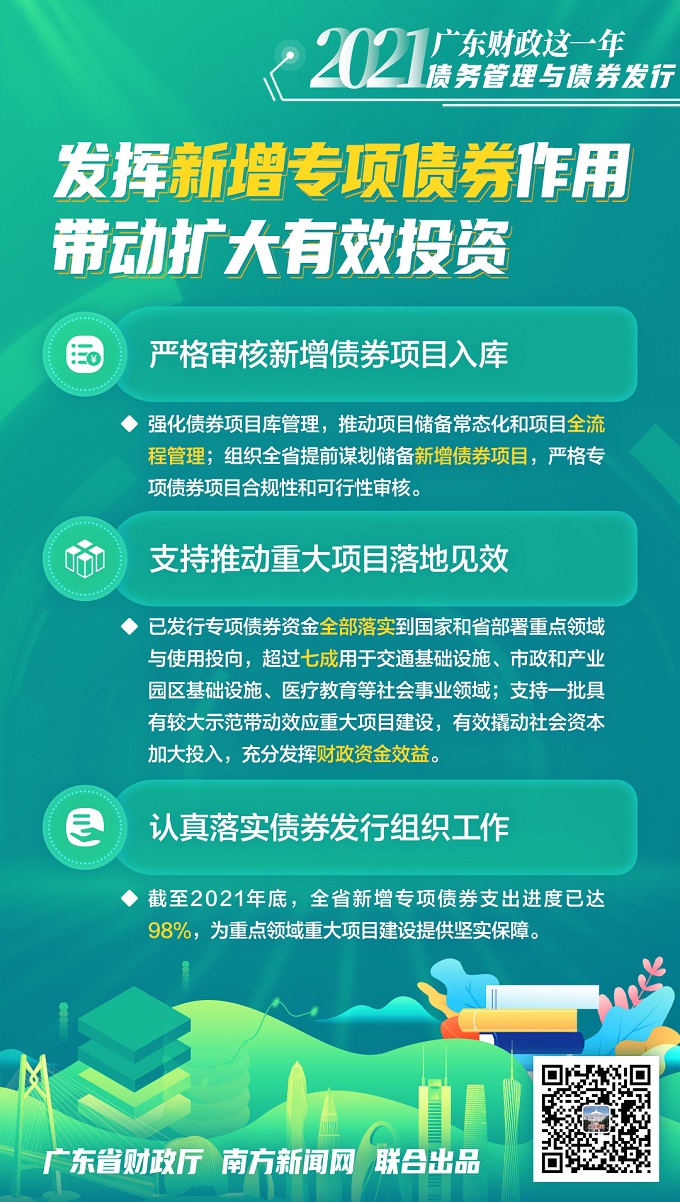 2021 广东财政这一年
债务管理与债券发行

发挥新增专项债券作用
带动扩大有效投资

严格审核新增债券项目入库

◆ 强化债券项目库管理，推动项目储备常态化和项目全流程管理；组织全省提前谋划储备新增债券项目，严格专项债券项目合规性和可行性审核。

支持推动重大项目落地见效

◆ 已发行专项债券资金全部落实到国家和省部署重点领域与使用投向，超过七成用于交通基础设施、市政和产业园区基础设施、医疗教育等社会事业领域；支持一批具有较大示范带动效应重大项目建设，有效撬动社会资本加大投入，充分发挥财政资金效益。

认真落实债券发行组织工作

◆ 截至2021年底，全省新增专项债券支出进度已达98%，为重点领域重大项目建设提供坚实保障。

广东省财政厅 南方新闻网 联合出品